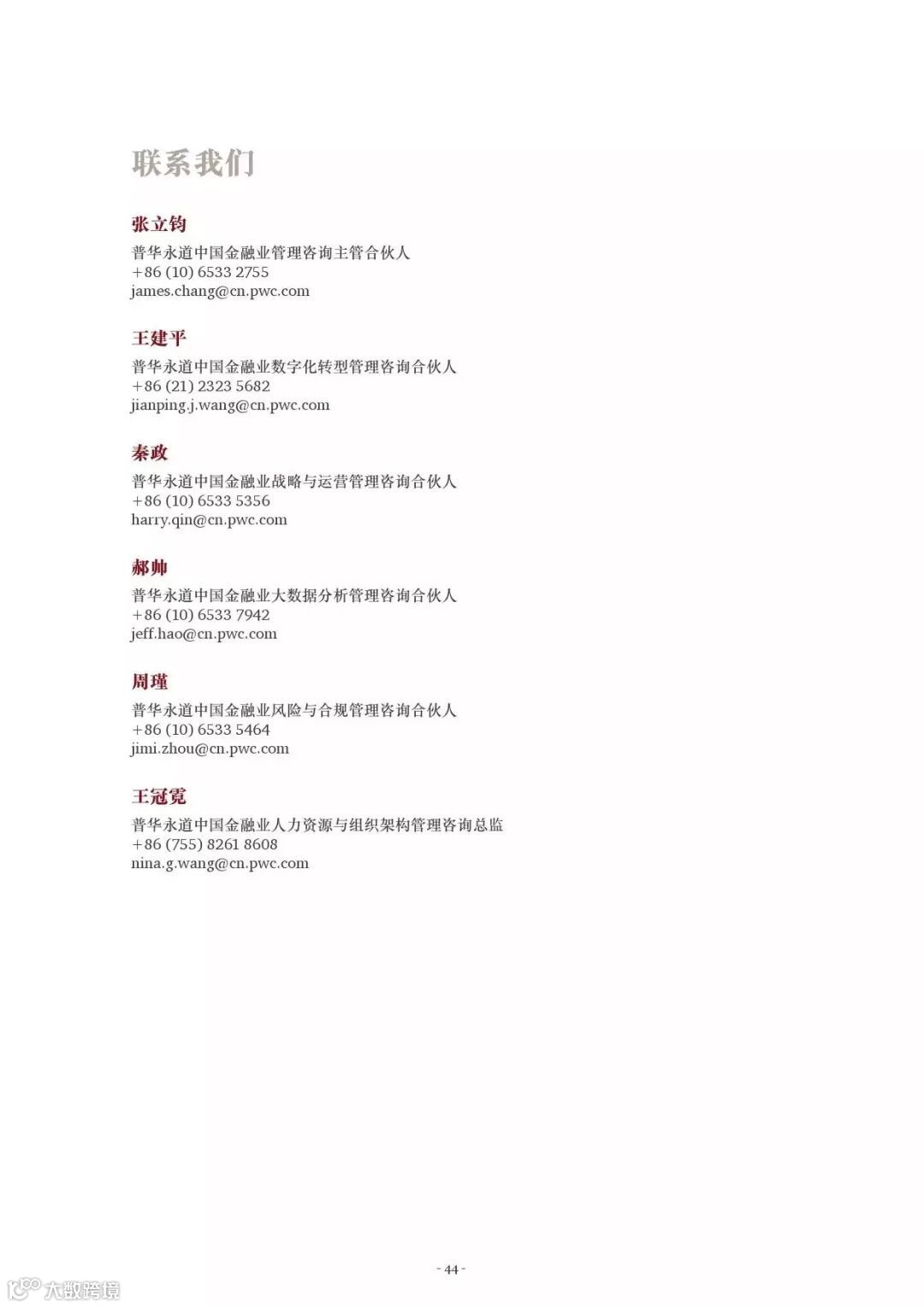 联系我们

张立钧
普华永道中国金融业管理咨询主管合伙人
+86 (10) 6533 2755
james.chang@cn.pwc.com

王建平
普华永道中国金融业数字化转型管理咨询合伙人
+86 (21) 2323 5682
jianping.j.wang@cn.pwc.com

秦政
普华永道中国金融业战略与运营管理咨询合伙人
+86 (10) 6533 5356
harry.qin@cn.pwc.com

郝帅
普华永道中国金融业大数据分析管理咨询合伙人
+86 (10) 6533 7942
jeff.hao@cn.pwc.com

周瑾
普华永道中国金融业风险与合规管理咨询合伙人
+86 (10) 6533 5464
jimi.zhou@cn.pwc.com

王冠霓
普华永道中国金融业人力资源与组织架构管理咨询总监
+86 (755) 8261 8608
nina.g.wang@cn.pwc.com

- 44 -

大数跨境